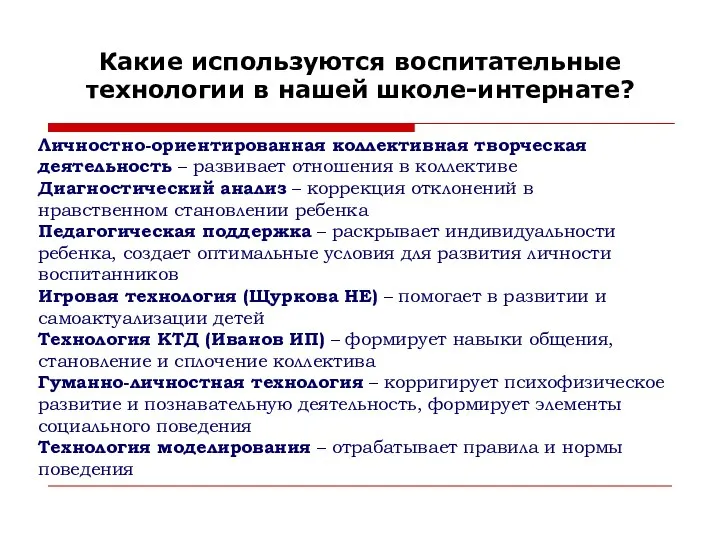 Какие используются воспитательные технологии в нашей школе-интернате?

Личностно-ориентированная коллективная творческая деятельность – развивает отношения в коллективе
Диагностический анализ – коррекция отклонений в нравственном становлении ребенка
Педагогическая поддержка – раскрывает индивидуальности ребенка, создает оптимальные условия для развития личности воспитанников
Игровая технология (Щуркова НЕ) – помогает в развитии и самоактуализации детей
Технология КТД (Иванов ИП) – формирует навыки общения, становление и сплочение коллектива
Гуманно-личностная технология – корригирует психофизическое развитие и познавательную деятельность, формирует элементы социального поведения
Технология моделирования – отрабатывает правила и нормы поведения